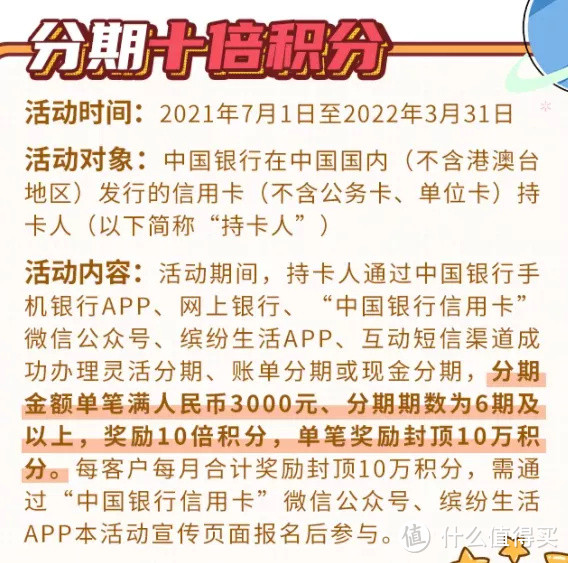 分期十倍积分

活动时间：2021年7月1日至2022年3月31日

活动对象：中国银行在中国国内（不含港澳台地区）发行的信用卡（不含公务卡、单位卡）持卡人（以下简称“持卡人”）

活动内容：活动期间，持卡人通过中国银行手机银行APP、网上银行、“中国银行信用卡”微信公众号、缤纷生活APP、互动短信渠道成功办理灵活分期、账单分期或现金分期，分期金额单笔满人民币3000元、分期期数为6期及以上，奖励10倍积分，单笔奖励封顶10万积分。每客户每月合计奖励封顶10万积分，需通过“中国银行信用卡”微信公众号、缤纷生活APP本活动宣传页面报名后参与。

值 什么值得买